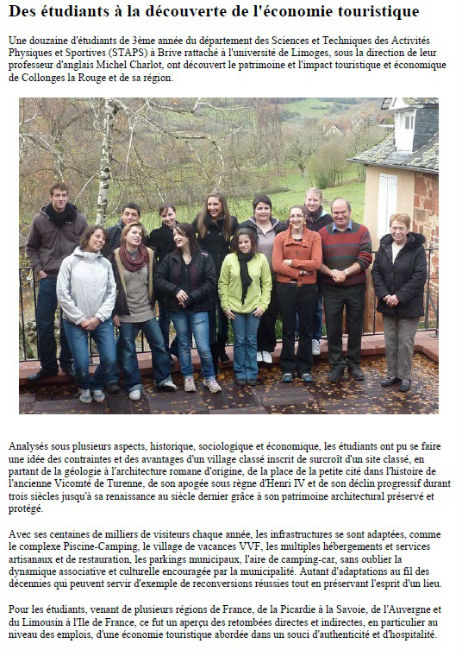 Des étudiants à la découverte de l'économie touristique

Une douzaine d'étudiants de 3ème année du département des Sciences et Techniques des Activités Physiques et Sportives (STAPS) à Brive rattaché à l'université de Limoges, sous la direction de leur professeur d'anglais Michel Charlot, ont découvert le patrimoine et l'impact touristique et économique de Collonges la Rouge et de sa région.

Analysés sous plusieurs aspects, historique, sociologique et économique, les étudiants ont pu se faire une idée des contraintes et des avantages d'un village classé inscrit de surcroît d'un site classé, en partant de la géologie à l'architecture romane d'origine, de la place de la petite cité dans l'histoire de l'ancienne Vicomté de Turenne, de son apogée sous règne d'Henri IV et de son déclin progressif durant trois siècles jusqu'à sa renaissance au siècle dernier grâce à son patrimoine architectural préservé et protégé.

Avec ses centaines de milliers de visiteurs chaque année, les infrastructures se sont adaptées, comme le complexe Piscine-Camping, le village de vacances VVF, les multiples hébergements et services artisanaux et de restauration, les parkings municipaux, l'aire de camping-car, sans oublier la dynamique associative et culturelle encouragée par la municipalité. Autant d'adaptations au fil des décennies qui peuvent servir d'exemple de reconversions réussies tout en préservant l'esprit d'un lieu.

Pour les étudiants, venant de plusieurs régions de France, de la Picardie à la Savoie, de l'Auvergne et du Limousin à l'Ile de France, ce fut un aperçu des retombées directes et indirectes, en particulier au niveau des emplois, d'une économie touristique abordée dans un souci d'authenticité et d'hospitalité.